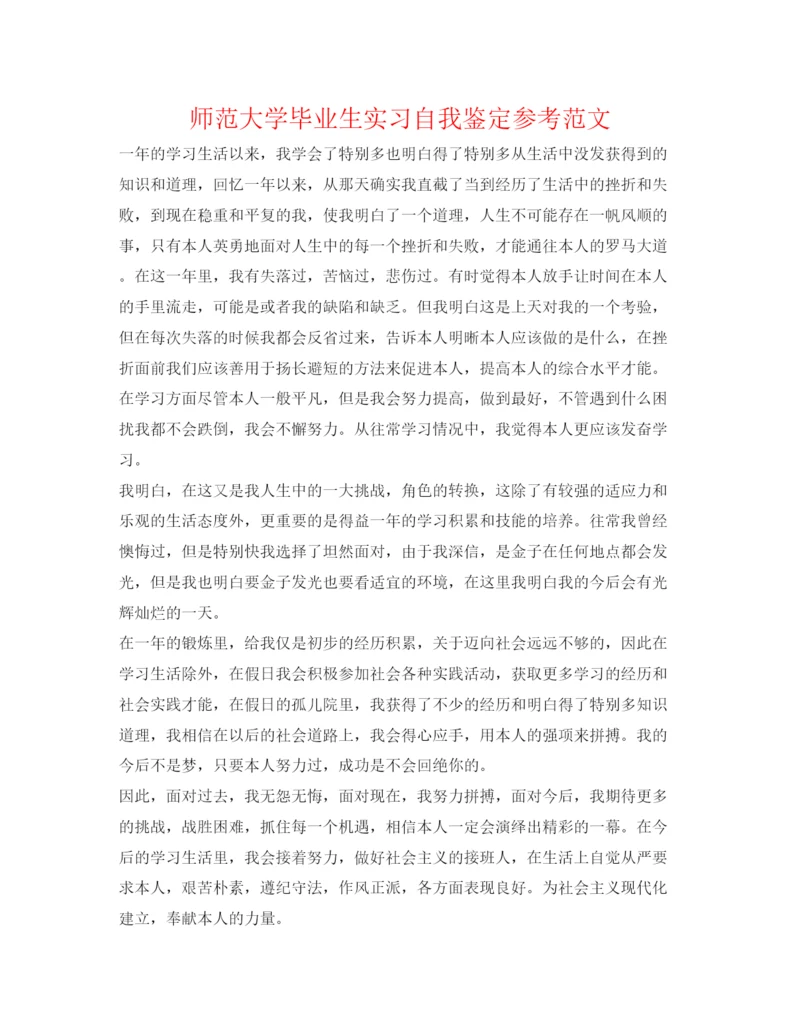 师范大学毕业生实习自我鉴定参考范文

一年的学习生活以来，我学会了特别多也明白得了特别多从生活中没发获得到的知识和道理，回忆一年以来，从那天确实我直截了当到经历了生活中的挫折和失败，到现在稳重和平复的我，使我明白了一个道理，人生不可能存在一帆风顺的事，只有本人英勇地面对人生中的每一个挫折和失败，才能通往本人的罗马大道。在这一年里，我有失落过，苦恼过，悲伤过。有时觉得本人放手让时间在本人的手里流走，可能是或者我的缺陷和缺乏。但我明白这是上天对我的一个考验，但在每次失落的时候我都会反省过来，告诉本人明晰本人应该做的是什么，在挫折面前我们应该善用于扬长避短的方法来促进本人，提高本人的综合水平才能。在学习方面尽管本人一般平凡，但是我会努力提高，做到最好，不管遇到什么困扰我都不会跌倒，我会不懈努力。从往常学习情况中，我觉得本人更应该发奋学习。

我明白，在这又是我人生中的一大挑战，角色的转换，这除了有较强的适应力和乐观的生活态度外，更重要的是得益一年的学习积累和技能的培养。往常我曾经懊悔过，但是特别快我选择了坦然面对，由于我深信，是金子在任何地点都会发光，但是我也明白要金子发光也要看适宜的环境，在这里我明白我的今后会有光辉灿烂的一天。

在一年的锻炼里，给我仅是初步的经历积累，关于迈向社会远远不够的，因此在学习生活除外，在假日我会积极参加社会各种实践活动，获取更多学习的经历和社会实践才能，在假日的孤儿院里，我获得了不少的经历和明白得了特别多知识道理，我相信在以后的社会道路上，我会得心应手，用本人的强项来拼搏。我的今后不是梦，只要本人努力过，成功是不会回绝你的。

因此，面对过去，我无怨无悔，面对现在，我努力拼搏，面对今后，我期待更多的挑战，战胜困难，抓住每一个机遇，相信本人一定会演绎出精彩的一幕。在今后的学习生活里，我会接着努力，做好社会主义的接班人，在生活上自觉从严要求本人，艰苦朴素，遵纪守法，作风正派，各方面表现良好。为社会主义现代化建立，奉献本人的力量。